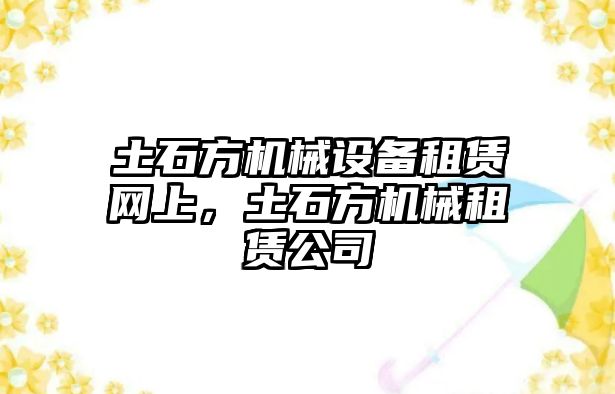 土石方机械设备租赁网上，土石方机械租赁公司